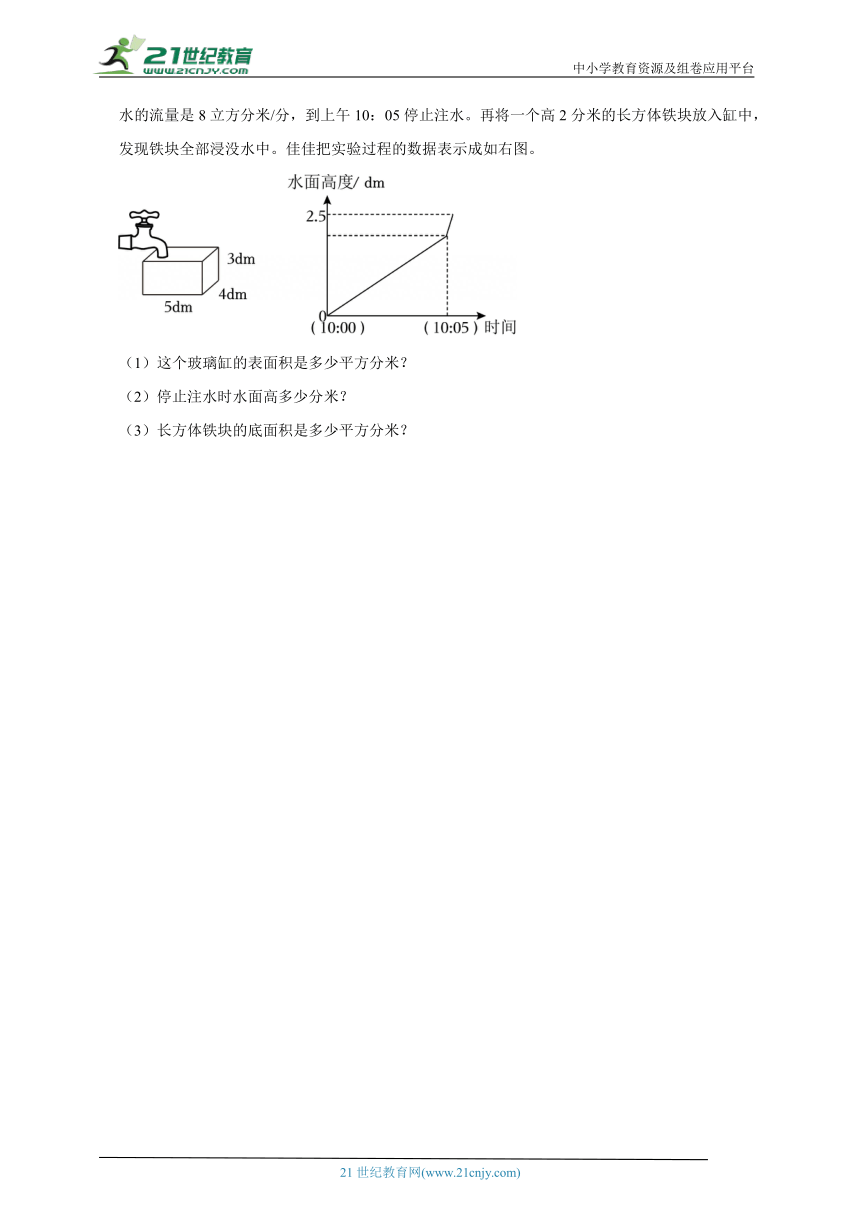 21世纪教育
www.21cnjy.com
中小学教育资源及组卷应用平台

水的流量是 8 立方分米/分，到上午 10：05 停止注水。再将一个高 2 分米的长方体铁块放入缸中，发现铁块全部浸没水中。佳佳把实验过程的数据表示成如右图。

3dm
4dm
5dm

水面高度/ dm
2.5
0
( 10:00 )
( 10:05 ) 时间

（1）这个玻璃缸的表面积是多少平方分米？

（2）停止注水时水面高多少分米？

（3）长方体铁块的底面积是多少平方分米？

21 世纪教育网(www.21cnjy.com)